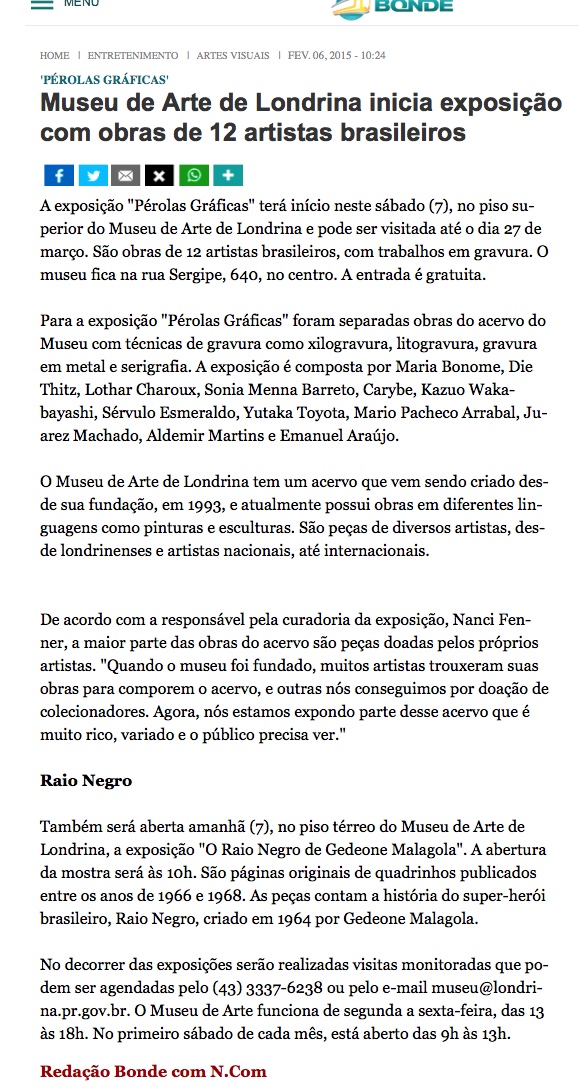 MENU

BONDE

HOME | ENTRETENIMENTO | ARTES VISUAIS | FEV. 06, 2015 - 10:24

'PÉROLAS GRÁFICAS'

Museu de Arte de Londrina inicia exposição com obras de 12 artistas brasileiros

A exposição "Pérolas Gráficas" terá início neste sábado (7), no piso superior do Museu de Arte de Londrina e pode ser visitada até o dia 27 de março. São obras de 12 artistas brasileiros, com trabalhos em gravura. O museu fica na rua Sergipe, 640, no centro. A entrada é gratuita.

Para a exposição "Pérolas Gráficas" foram separadas obras do acervo do Museu com técnicas de gravura como xilogravura, litogravura, gravura em metal e serigrafia. A exposição é composta por Maria Bonome, Die Thitz, Lothar Charoux, Sonia Menna Barreto, Carybe, Kazuo Wakabayashi, Sérvulo Esmeraldo, Yutaka Toyota, Mario Pacheco Arrabal, Juarez Machado, Aldemir Martins e Emanuel Araújo.

O Museu de Arte de Londrina tem um acervo que vem sendo criado desde sua fundação, em 1993, e atualmente possui obras em diferentes linguagens como pinturas e esculturas. São peças de diversos artistas, desde londrinenses e artistas nacionais, até internacionais.

De acordo com a responsável pela curadoria da exposição, Nanci Fenner, a maior parte das obras do acervo são peças doadas pelos próprios artistas. "Quando o museu foi fundado, muitos artistas trouxeram suas obras para comporem o acervo, e outras nós conseguimos por doação de colecionadores. Agora, nós estamos expondo parte desse acervo que é muito rico, variado e o público precisa ver."

Raio Negro

Também será aberta amanhã (7), no piso térreo do Museu de Arte de Londrina, a exposição "O Raio Negro de Gedeone Malagola". A abertura da mostra será às 10h. São páginas originais de quadrinhos publicados entre os anos de 1966 e 1968. As peças contam a história do super-herói brasileiro, Raio Negro, criado em 1964 por Gedeone Malagola.

No decorrer das exposições serão realizadas visitas monitoradas que podem ser agendadas pelo (43) 3337-6238 ou pelo e-mail museu@londrina.pr.gov.br. O Museu de Arte funciona de segunda a sexta-feira, das 13 às 18h. No primeiro sábado de cada mês, está aberto das 9h às 13h.

Redação Bonde com N.Com